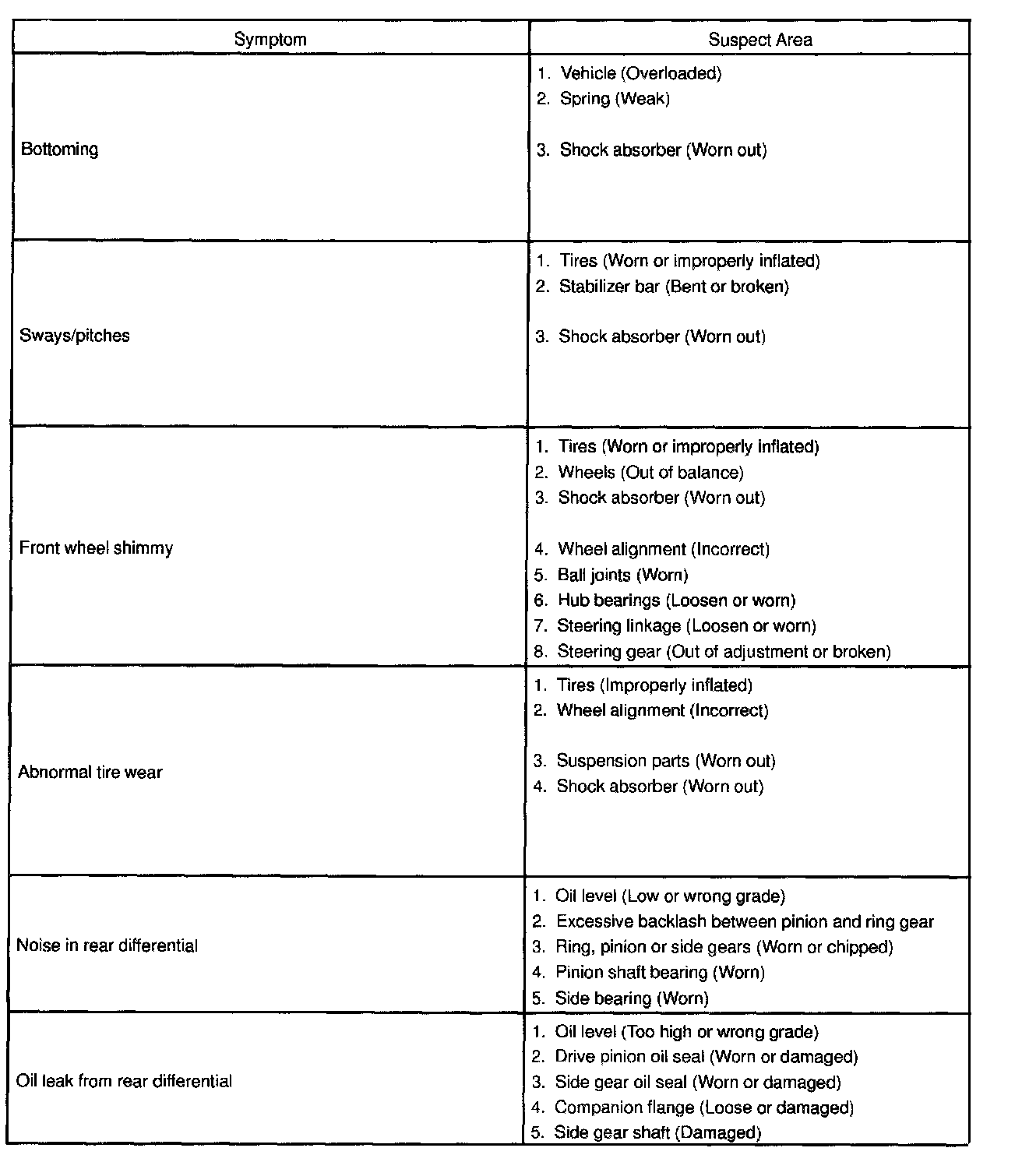 | Symptom | Suspect Area |
|---|---|
| Bottoming | 1. Vehicle (Overloaded)<br>2. Spring (Weak)<br>3. Shock absorber (Worn out) |
| Sways/pitches | 1. Tires (Worn or improperly inflated)<br>2. Stabilizer bar (Bent or broken)<br>3. Shock absorber (Worn out) |
| Front wheel shimmy | 1. Tires (Worn or improperly inflated)<br>2. Wheels (Out of balance)<br>3. Shock absorber (Worn out)<br>4. Wheel alignment (Incorrect)<br>5. Ball joints (Worn)<br>6. Hub bearings (Loosen or worn)<br>7. Steering linkage (Loosen or worn)<br>8. Steering gear (Out of adjustment or broken) |
| Abnormal tire wear | 1. Tires (Improperly inflated)<br>2. Wheel alignment (Incorrect)<br>3. Suspension parts (Worn out)<br>4. Shock absorber (Worn out) |
| Noise in rear differential | 1. Oil level (Low or wrong grade)<br>2. Excessive backlash between pinion and ring gear<br>3. Ring, pinion or side gears (Worn or chipped)<br>4. Pinion shaft bearing (Worn)<br>5. Side bearing (Worn) |
| Oil leak from rear differential | 1. Oil level (Too high or wrong grade)<br>2. Drive pinion oil seal (Worn or damaged)<br>3. Side gear oil seal (Worn or damaged)<br>4. Companion flange (Loose or damaged)<br>5. Side gear shaft (Damaged) |